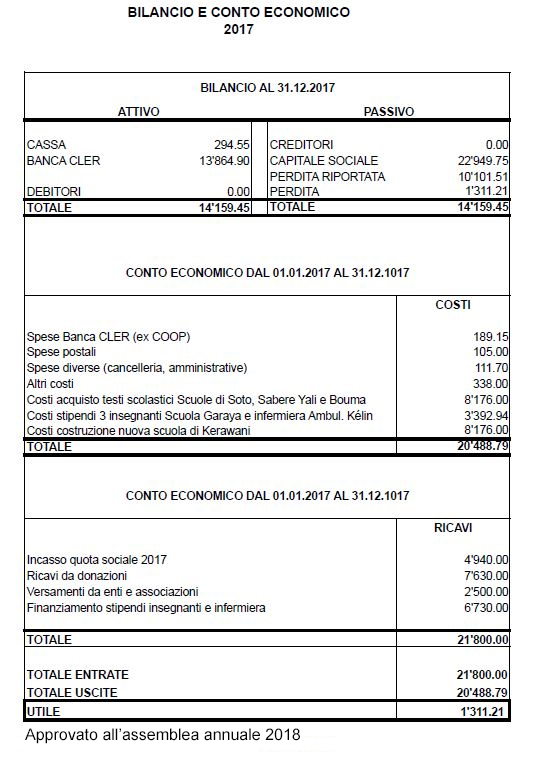 BILANCIO E CONTO ECONOMICO
2017

BILANCIO AL 31.12.2017

| ATTIVO | | PASSIVO | |
|---|---|---|---|
| CASSA | 294.55 | CREDITORI | 0.00 |
| BANCA CLER | 13'864.90 | CAPITALE SOCIALE | 22'949.75 |
| | | PERDITA RIPORTATA | 10'101.51 |
| DEBITORI | 0.00 | PERDITA | 1'311.21 |
| TOTALE | 14'159.45 | TOTALE | 14'159.45 |

CONTO ECONOMICO DAL 01.01.2017 AL 31.12.1017

| | COSTI |
|---|---|
| Spese Banca CLER (ex COOP) | 189.15 |
| Spese postali | 105.00 |
| Spese diverse (cancelleria, amministrative) | 111.70 |
| Altri costi | 338.00 |
| Costi acquisto testi scolastici Scuole di Soto, Sabere Yali e Bouma | 8'176.00 |
| Costi stipendi 3 insegnanti Scuola Garaya e infermiera Ambul. Kélin | 3'392.94 |
| Costi costruzione nuova scuola di Kerawani | 8'176.00 |
| TOTALE | 20'488.79 |

CONTO ECONOMICO DAL 01.01.2017 AL 31.12.1017

| | RICAVI |
|---|---|
| Incasso quota sociale 2017 | 4'940.00 |
| Ricavi da donazioni | 7'630.00 |
| Versamenti da enti e associazioni | 2'500.00 |
| Finanziamento stipendi insegnanti e infermiera | 6'730.00 |
| TOTALE | 21'800.00 |
| TOTALE ENTRATE | 21'800.00 |
| TOTALE USCITE | 20'488.79 |
| UTILE | 1'311.21 |

Approvato all'assemblea annuale 2018